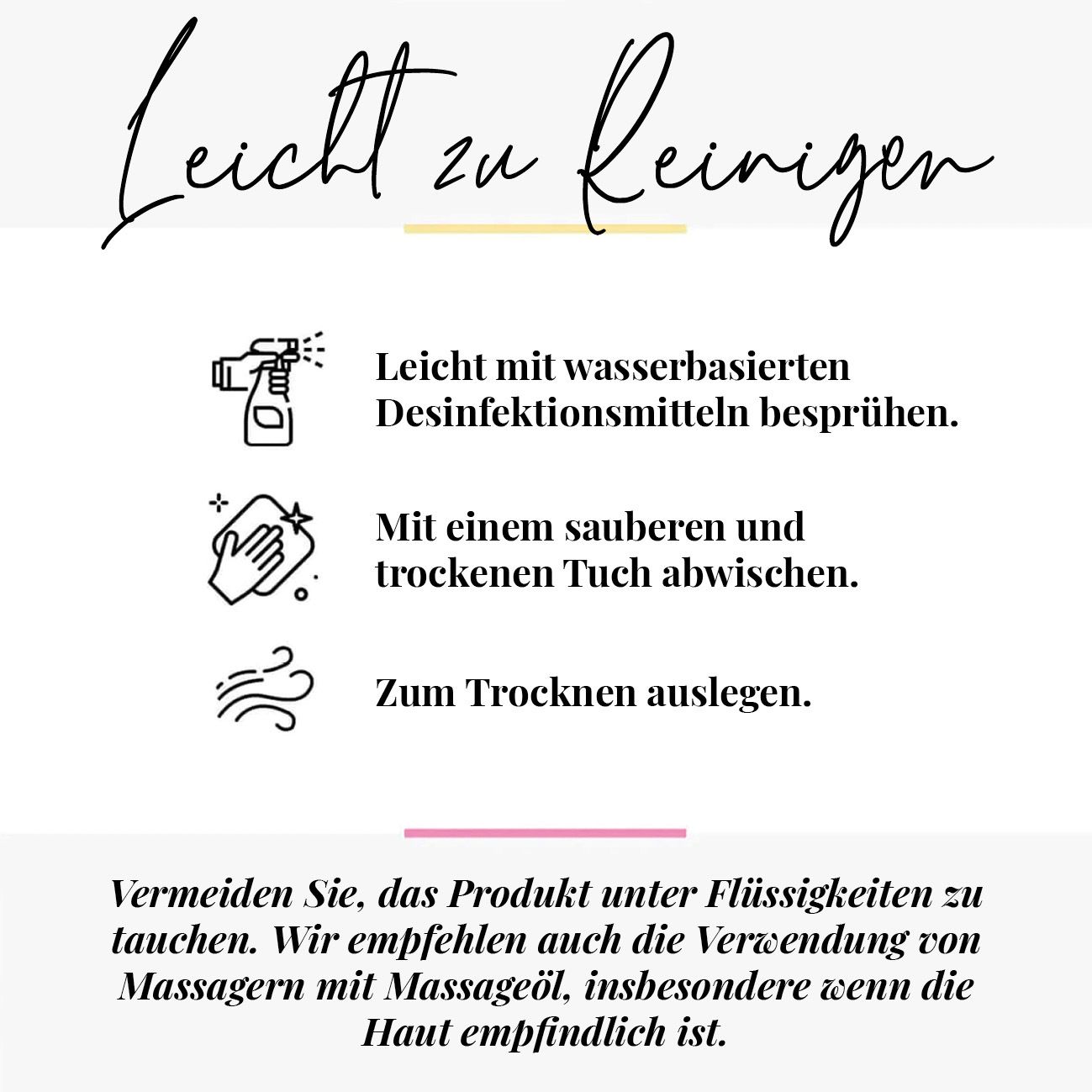 Leicht zu Reinigen

Leicht mit wasserbasierten Desinfektionsmitteln besprühen.

Mit einem sauberen und trockenen Tuch abwischen.

Zum Trocknen auslegen.

Vermeiden Sie, das Produkt unter Flüssigkeiten zu tauchen. Wir empfehlen auch die Verwendung von Massagern mit Massageöl, insbesondere wenn die Haut empfindlich ist.